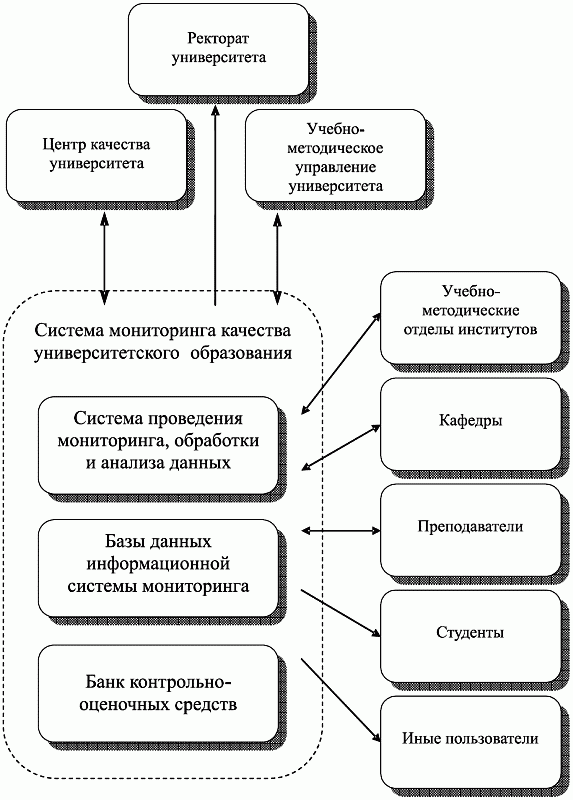 Ректорат университета

Центр качества университета

Учебно-методическое управление университета

Система мониторинга качества университетского образования

Система проведения мониторинга, обработки и анализа данных

Базы данных информационной системы мониторинга

Банк контрольно-оценочных средств

Учебно-методические отделы институтов

Кафедры

Преподаватели

Студенты

Иные пользователи